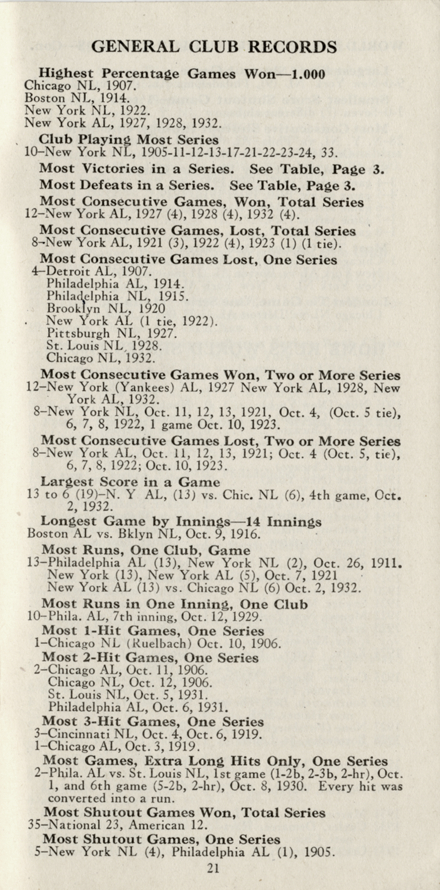 GENERAL CLUB RECORDS

Highest Percentage Games Won—1.000
Chicago NL, 1907.
Boston NL, 1914.
New York NL, 1922.
New York AL, 1927, 1928, 1932.

Club Playing Most Series
10–New York NL, 1905-11-12-13-17-21-22-23-24, 33.

Most Victories in a Series. See Table, Page 3.

Most Defeats in a Series. See Table, Page 3.

Most Consecutive Games, Won, Total Series
12–New York AL, 1927 (4), 1928 (4), 1932 (4).

Most Consecutive Games, Lost, Total Series
8–New York AL, 1921 (3), 1922 (4), 1923 (1) (1 tie).

Most Consecutive Games Lost, One Series
4–Detroit AL, 1907.
Philadelphia AL, 1914.
Philadelphia NL, 1915.
Brooklyn NL, 1920
New York AL (1 tie, 1922).
Pittsburgh NL, 1927.
St. Louis NL, 1928.
Chicago NL, 1932.

Most Consecutive Games Won, Two or More Series
12–New York (Yankees) AL, 1927 New York AL, 1928, New York AL, 1932.
8–New York NL, Oct. 11, 12, 13, 1921, Oct. 4, (Oct. 5 tie), 6, 7, 8, 1922, 1 game Oct. 10, 1923.

Most Consecutive Games Lost, Two or More Series
8–New York AL, Oct. 11, 12, 13, 1921; Oct. 4 (Oct. 5, tie), 6, 7, 8, 1922; Oct. 10, 1923.

Largest Score in a Game
13 to 6 (19)–N. Y AL, (13) vs. Chic. NL (6), 4th game, Oct. 2, 1932.

Longest Game by Innings—14 Innings
Boston AL vs. Bklyn NL, Oct. 9, 1916.

Most Runs, One Club, Game
13–Philadelphia AL (13), New York NL (2), Oct. 26, 1911.
New York (13), New York AL (5), Oct. 7, 1921
New York AL (13) vs. Chicago NL (6) Oct. 2, 1932.

Most Runs in One Inning, One Club
10–Phila. AL, 7th inning, Oct. 12, 1929.

Most 1-Hit Games, One Series
1–Chicago NL (Ruelbach) Oct. 10, 1906.

Most 2-Hit Games, One Series
2–Chicago AL, Oct. 11, 1906.
Chicago NL, Oct. 12, 1906.
St. Louis NL, Oct. 5, 1931.
Philadelphia AL, Oct. 6, 1931.

Most 3-Hit Games, One Series
3–Cincinnati NL, Oct. 4, Oct. 6, 1919.
1–Chicago AL, Oct. 3, 1919.

Most Games, Extra Long Hits Only, One Series
2–Phila. AL vs. St. Louis NL, 1st game (1-2b, 2-3b, 2-hr), Oct. 1, and 6th game (5-2b, 2-hr), Oct. 8, 1930. Every hit was converted into a run.

Most Shutout Games Won, Total Series
35–National 23, American 12.

Most Shutout Games, One Series
5–New York NL (4), Philadelphia AL (1), 1905.

21